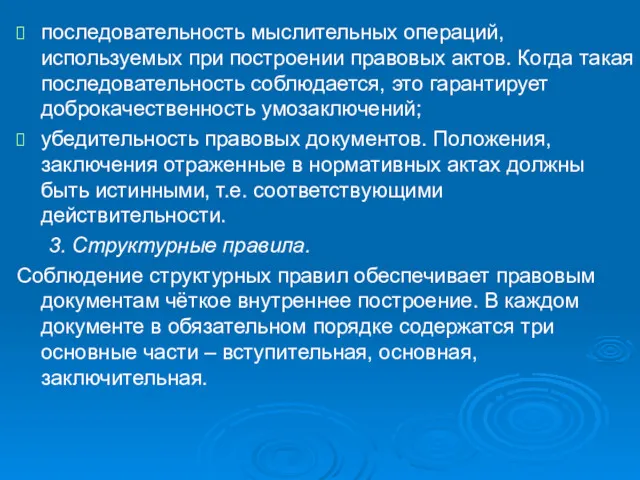 последовательность мыслительных операций, используемых при построении правовых актов. Когда такая последовательность соблюдается, это гарантирует доброкачественность умозаключений;

убедительность правовых документов. Положения, заключения отраженные в нормативных актах должны быть истинными, т.е. соответствующими действительности.

3. Структурные правила.

Соблюдение структурных правил обеспечивает правовым документам чёткое внутреннее построение. В каждом документе в обязательном порядке содержатся три основные части – вступительная, основная, заключительная.